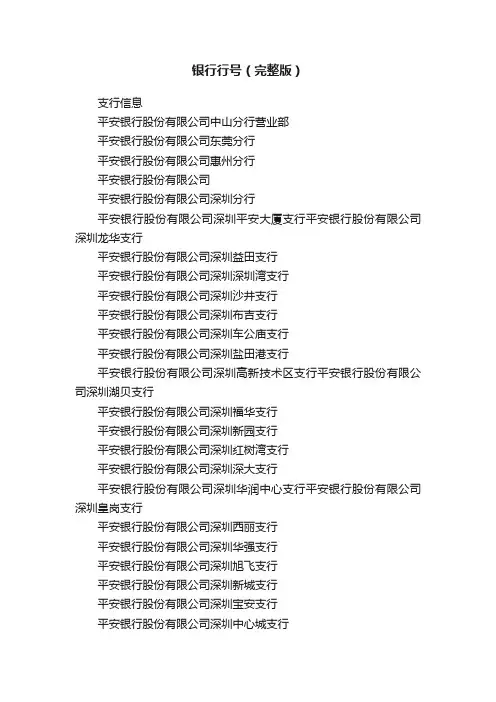 银行行号（完整版）

支行信息

平安银行股份有限公司中山分行营业部

平安银行股份有限公司东莞分行

平安银行股份有限公司惠州分行

平安银行股份有限公司

平安银行股份有限公司深圳分行

平安银行股份有限公司深圳平安大厦支行平安银行股份有限公司深圳龙华支行

平安银行股份有限公司深圳益田支行

平安银行股份有限公司深圳深圳湾支行

平安银行股份有限公司深圳沙井支行

平安银行股份有限公司深圳布吉支行

平安银行股份有限公司深圳车公庙支行

平安银行股份有限公司深圳盐田港支行

平安银行股份有限公司深圳高新技术区支行平安银行股份有限公司深圳湖贝支行

平安银行股份有限公司深圳福华支行

平安银行股份有限公司深圳新园支行

平安银行股份有限公司深圳红树湾支行

平安银行股份有限公司深圳深大支行

平安银行股份有限公司深圳华润中心支行平安银行股份有限公司深圳皇岗支行

平安银行股份有限公司深圳西丽支行

平安银行股份有限公司深圳华强支行

平安银行股份有限公司深圳旭飞支行

平安银行股份有限公司深圳新城支行

平安银行股份有限公司深圳宝安支行

平安银行股份有限公司深圳中心城支行